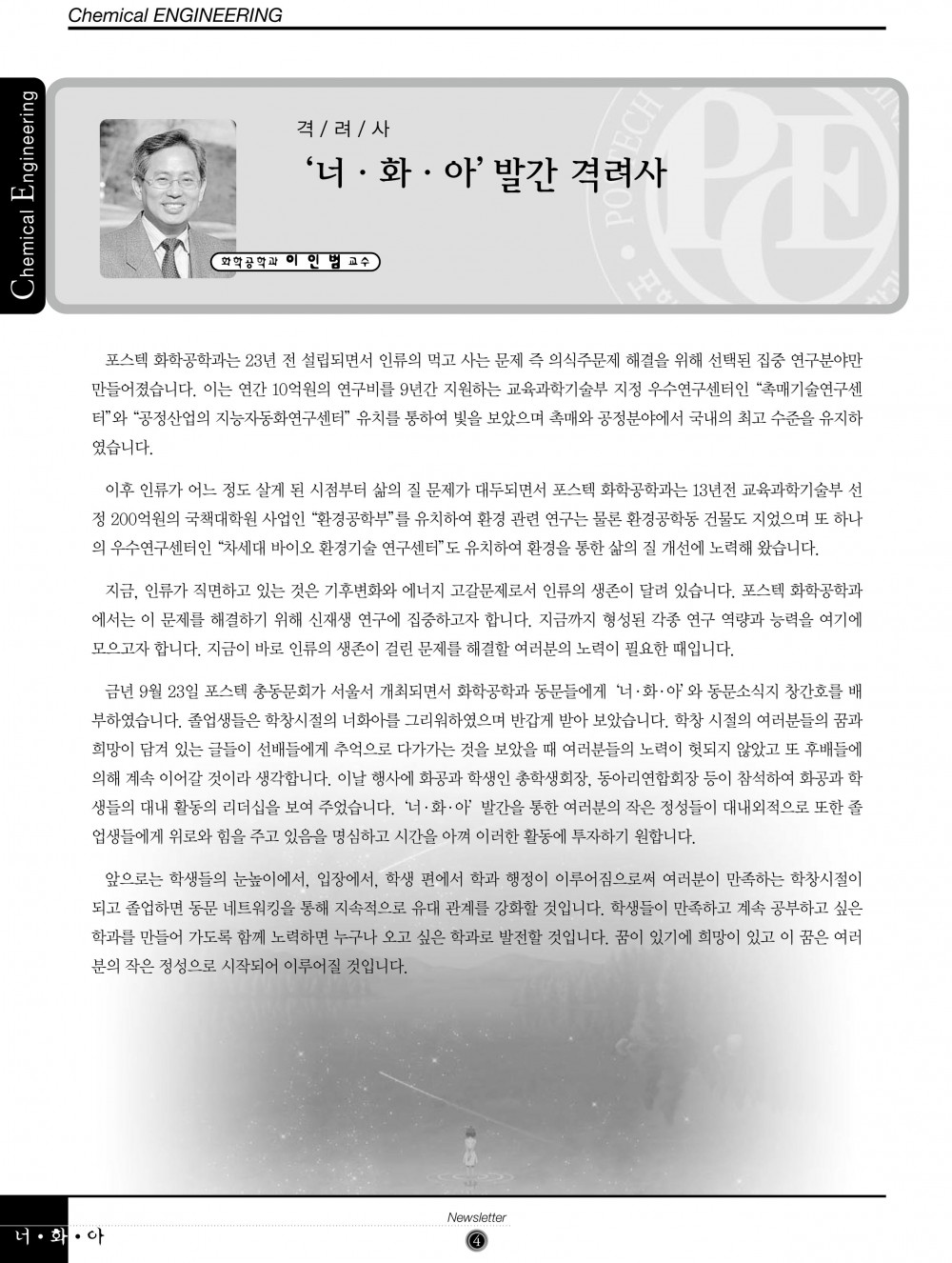 Chemical ENGINEERING

Chemical Engineering

격 / 려 / 사

'너 · 화 · 아' 발간 격려사

화학공학과 이 인 범 교수

포스텍 화학공학과는 23년 전 설립되면서 인류의 먹고 사는 문제 즉 의식주문제 해결을 위해 선택된 집중 연구분야만 만들어졌습니다. 이는 연간 10억원의 연구비를 9년간 지원하는 교육과학기술부 지정 우수연구센터인 "촉매기술연구센터"와 "공정산업의 지능자동화연구센터" 유치를 통하여 빛을 보았으며 촉매와 공정분야에서 국내의 최고 수준을 유지하였습니다.

이후 인류가 어느 정도 살게 된 시점부터 삶의 질 문제가 대두되면서 포스텍 화학공학과는 13년전 교육과학기술부 선정 200억원의 국책대학원 사업인 "환경공학부"를 유치하여 환경 관련 연구는 물론 환경공학동 건물도 지었으며 또 하나의 우수연구센터인 "차세대 바이오 환경기술 연구센터"도 유치하여 환경을 통한 삶의 질 개선에 노력해 왔습니다.

지금, 인류가 직면하고 있는 것은 기후변화와 에너지 고갈문제로서 인류의 생존이 달려 있습니다. 포스텍 화학공학과에서는 이 문제를 해결하기 위해 신재생 연구에 집중하고자 합니다. 지금까지 형성된 각종 연구 역량과 능력을 여기에 모으고자 합니다. 지금이 바로 인류의 생존이 걸린 문제를 해결할 여러분의 노력이 필요한 때입니다.

금년 9월 23일 포스텍 총동문회가 서울서 개최되면서 화학공학과 동문들에게 '너·화·아'와 동문소식지 창간호를 배부하였습니다. 졸업생들은 학창시절의 너화아를 그리워하였으며 반갑게 받아 보았습니다. 학창 시절의 여러분들의 꿈과 희망이 담겨 있는 글들이 선배들에게 추억으로 다가가는 것을 보았을 때 여러분들의 노력이 헛되지 않았고 또 후배들에 의해 계속 이어갈 것이라 생각합니다. 이날 행사에 화공과 학생인 총학생회장, 동아리연합회장 등이 참석하여 화공과 학생들의 대내 활동의 리더십을 보여 주었습니다. '너·화·아' 발간을 통한 여러분의 작은 정성들이 대내외적으로 또한 졸업생들에게 위로와 힘을 주고 있음을 명심하고 시간을 아껴 이러한 활동에 투자하기 원합니다.

앞으로는 학생들의 눈높이에서, 입장에서, 학생 편에서 학과 행정이 이루어짐으로써 여러분이 만족하는 학창시절이 되고 졸업하면 동문 네트워킹을 통해 지속적으로 유대 관계를 강화할 것입니다. 학생들이 만족하고 계속 공부하고 싶은 학과를 만들어 가도록 함께 노력하면 누구나 오고 싶은 학과로 발전할 것입니다. 꿈이 있기에 희망이 있고 이 꿈은 여러분의 작은 정성으로 시작되어 이루어질 것입니다.

너 • 화 • 아

Newsletter

4